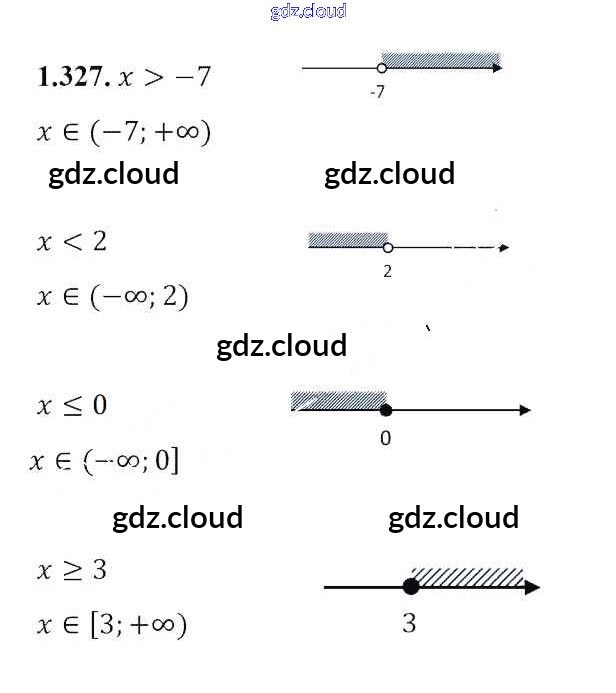 1.327. $x > -7$

-7

$x \in (-7; +\infty)$

$x < 2$

2

$x \in (-\infty; 2)$

$x \leq 0$

0

$x \in (-\infty; 0]$

$x \geq 3$

3

$x \in [3; +\infty)$

gdz.cloud